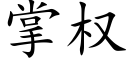 掌权